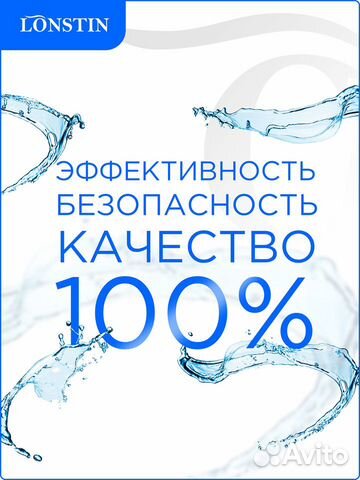 LONSTIN

ЭФФЕКТИВНОСТЬ
БЕЗОПАСНОСТЬ
КАЧЕСТВО
100%

Avito